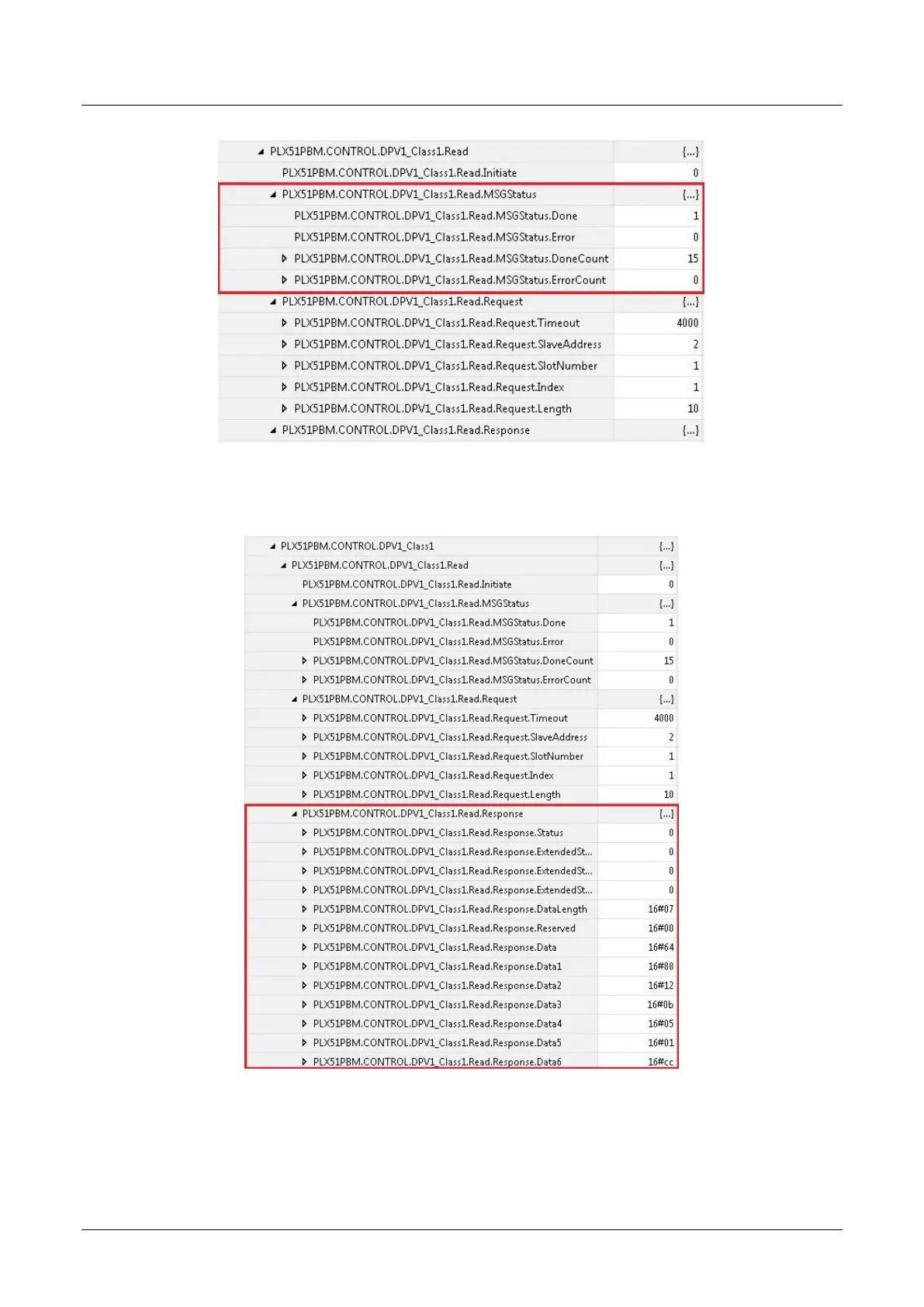 | | |
|---|---|
| PLX51PBM.CONTROL.DPV1_Class1.Read | {...} |
| PLX51PBM.CONTROL.DPV1_Class1.Read.Initiate | 0 |
| PLX51PBM.CONTROL.DPV1_Class1.Read.MSGStatus | {...} |
| PLX51PBM.CONTROL.DPV1_Class1.Read.MSGStatus.Done | 1 |
| PLX51PBM.CONTROL.DPV1_Class1.Read.MSGStatus.Error | 0 |
| PLX51PBM.CONTROL.DPV1_Class1.Read.MSGStatus.DoneCount | 15 |
| PLX51PBM.CONTROL.DPV1_Class1.Read.MSGStatus.ErrorCount | 0 |
| PLX51PBM.CONTROL.DPV1_Class1.Read.Request | {...} |
| PLX51PBM.CONTROL.DPV1_Class1.Read.Request.Timeout | 4000 |
| PLX51PBM.CONTROL.DPV1_Class1.Read.Request.SlaveAddress | 2 |
| PLX51PBM.CONTROL.DPV1_Class1.Read.Request.SlotNumber | 1 |
| PLX51PBM.CONTROL.DPV1_Class1.Read.Request.Index | 1 |
| PLX51PBM.CONTROL.DPV1_Class1.Read.Request.Length | 10 |
| PLX51PBM.CONTROL.DPV1_Class1.Read.Response | {...} |

| | |
|---|---|
| PLX51PBM.CONTROL.DPV1_Class1 | {...} |
| PLX51PBM.CONTROL.DPV1_Class1.Read | {...} |
| PLX51PBM.CONTROL.DPV1_Class1.Read.Initiate | 0 |
| PLX51PBM.CONTROL.DPV1_Class1.Read.MSGStatus | {...} |
| PLX51PBM.CONTROL.DPV1_Class1.Read.MSGStatus.Done | 1 |
| PLX51PBM.CONTROL.DPV1_Class1.Read.MSGStatus.Error | 0 |
| PLX51PBM.CONTROL.DPV1_Class1.Read.MSGStatus.DoneCount | 15 |
| PLX51PBM.CONTROL.DPV1_Class1.Read.MSGStatus.ErrorCount | 0 |
| PLX51PBM.CONTROL.DPV1_Class1.Read.Request | {...} |
| PLX51PBM.CONTROL.DPV1_Class1.Read.Request.Timeout | 4000 |
| PLX51PBM.CONTROL.DPV1_Class1.Read.Request.SlaveAddress | 2 |
| PLX51PBM.CONTROL.DPV1_Class1.Read.Request.SlotNumber | 1 |
| PLX51PBM.CONTROL.DPV1_Class1.Read.Request.Index | 1 |
| PLX51PBM.CONTROL.DPV1_Class1.Read.Request.Length | 10 |
| PLX51PBM.CONTROL.DPV1_Class1.Read.Response | {...} |
| PLX51PBM.CONTROL.DPV1_Class1.Read.Response.Status | 0 |
| PLX51PBM.CONTROL.DPV1_Class1.Read.Response.ExtendedSt... | 0 |
| PLX51PBM.CONTROL.DPV1_Class1.Read.Response.ExtendedSt... | 0 |
| PLX51PBM.CONTROL.DPV1_Class1.Read.Response.ExtendedSt... | 0 |
| PLX51PBM.CONTROL.DPV1_Class1.Read.Response.DataLength | 16#07 |
| PLX51PBM.CONTROL.DPV1_Class1.Read.Response.Reserved | 16#00 |
| PLX51PBM.CONTROL.DPV1_Class1.Read.Response.Data | 16#64 |
| PLX51PBM.CONTROL.DPV1_Class1.Read.Response.Data1 | 16#88 |
| PLX51PBM.CONTROL.DPV1_Class1.Read.Response.Data2 | 16#12 |
| PLX51PBM.CONTROL.DPV1_Class1.Read.Response.Data3 | 16#0b |
| PLX51PBM.CONTROL.DPV1_Class1.Read.Response.Data4 | 16#05 |
| PLX51PBM.CONTROL.DPV1_Class1.Read.Response.Data5 | 16#01 |
| PLX51PBM.CONTROL.DPV1_Class1.Read.Response.Data6 | 16#cc |